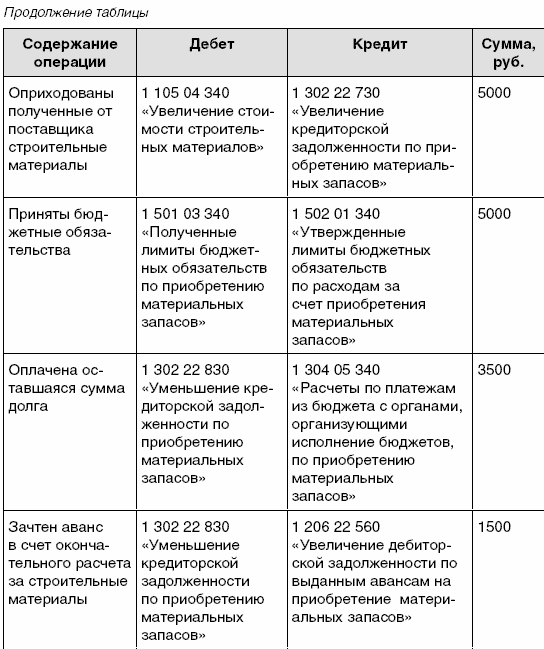 Продолжение таблицы

| Содержание операции | Дебет | Кредит | Сумма, руб. |
|---|---|---|---|
| Оприходованы полученные от поставщика строительные материалы | 1 105 04 340 «Увеличение стоимости строительных материалов» | 1 302 22 730 «Увеличение кредиторской задолженности по приобретению материальных запасов» | 5000 |
| Приняты бюджетные обязательства | 1 501 03 340 «Полученные лимиты бюджетных обязательств по приобретению материальных запасов» | 1 502 01 340 «Утвержденные лимиты бюджетных обязательств по расходам за счет приобретения материальных запасов» | 5000 |
| Оплачена оставшаяся сумма долга | 1 302 22 830 «Уменьшение кредиторской задолженности по приобретению материальных запасов» | 1 304 05 340 «Расчеты по платежам из бюджета с органами, организующими исполнение бюджетов, по приобретению материальных запасов» | 3500 |
| Зачтен аванс в счет окончательного расчета за строительные материалы | 1 302 22 830 «Уменьшение кредиторской задолженности по приобретению материальных запасов» | 1 206 22 560 «Увеличение дебиторской задолженности по выданным авансам на приобретение материальных запасов» | 1500 |